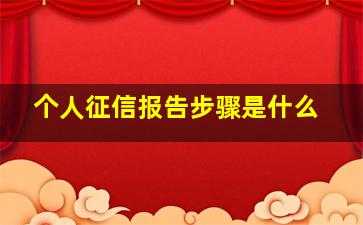 个人征信报告步骤是什么